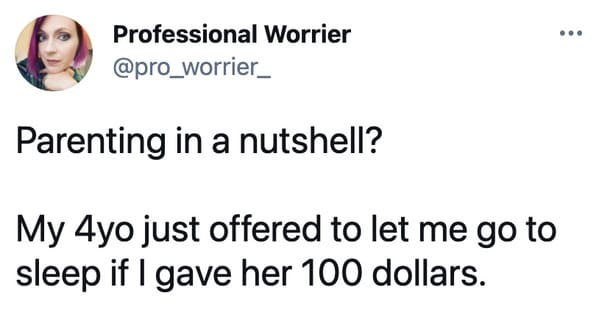 Professional Worrier
@pro_worrier_

...

Parenting in a nutshell?

My 4yo just offered to let me go to sleep if I gave her 100 dollars.